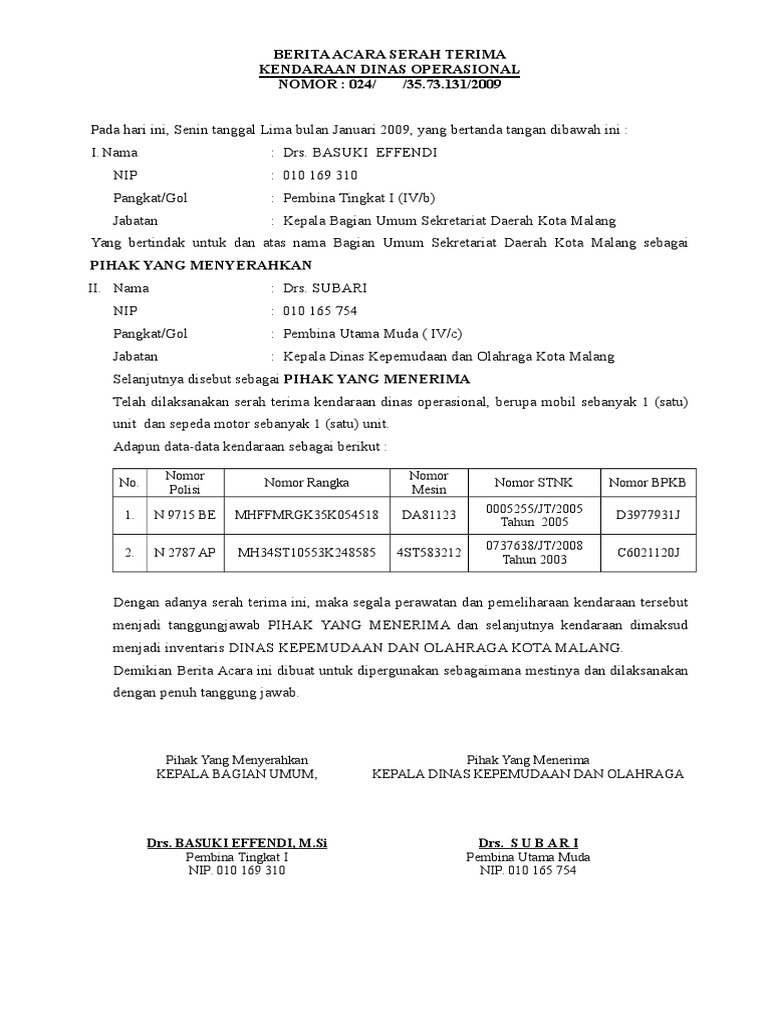 BERITA ACARA SERAH TERIMA
KENDARAAN DINAS OPERASIONAL
NOMOR : 024/ /35.73.131/2009

Pada hari ini, Senin tanggal Lima bulan Januari 2009, yang bertanda tangan dibawah ini :

I. Nama : Drs. BASUKI EFFENDI
NIP : 010 169 310
Pangkat/Gol : Pembina Tingkat I (IV/b)
Jabatan : Kepala Bagian Umum Sekretariat Daerah Kota Malang

Yang bertindak untuk dan atas nama Bagian Umum Sekretariat Daerah Kota Malang sebagai PIHAK YANG MENYERAHKAN

II. Nama : Drs. SUBARI
NIP : 010 165 754
Pangkat/Gol : Pembina Utama Muda ( IV/c)
Jabatan : Kepala Dinas Kepemudaan dan Olahraga Kota Malang

Selanjutnya disebut sebagai PIHAK YANG MENERIMA

Telah dilaksanakan serah terima kendaraan dinas operasional, berupa mobil sebanyak 1 (satu) unit dan sepeda motor sebanyak 1 (satu) unit.

Adapun data-data kendaraan sebagai berikut :

| No. | Nomor Polisi | Nomor Rangka | Nomor Mesin | Nomor STNK | Nomor BPKB |
|---|---|---|---|---|---|
| 1. | N 9715 BE | MHFFMRGK35K054518 | DA81123 | 0005255/JT/2005 Tahun 2005 | D3977931J |
| 2. | N 2787 AP | MH34ST10553K248585 | 4ST583212 | 0737638/JT/2008 Tahun 2003 | C6021120J |

Dengan adanya serah terima ini, maka segala perawatan dan pemeliharaan kendaraan tersebut menjadi tanggungjawab PIHAK YANG MENERIMA dan selanjutnya kendaraan dimaksud menjadi inventaris DINAS KEPEMUDAAN DAN OLAHRAGA KOTA MALANG.

Demikian Berita Acara ini dibuat untuk dipergunakan sebagaimana mestinya dan dilaksanakan dengan penuh tanggung jawab.

Pihak Yang Menyerahkan
KEPALA BAGIAN UMUM,

Drs. BASUKI EFFENDI, M.Si
Pembina Tingkat I
NIP. 010 169 310

Pihak Yang Menerima
KEPALA DINAS KEPEMUDAAN DAN OLAHRAGA

Drs. S U B A R I
Pembina Utama Muda
NIP. 010 165 754